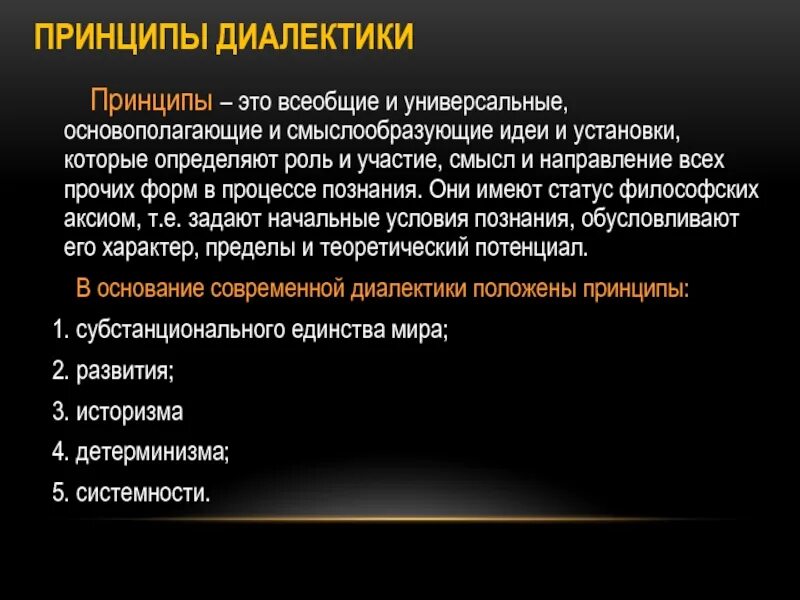 ПРИНЦИПЫ ДИАЛЕКТИКИ

Принципы – это всеобщие и универсальные, основополагающие и смыслообразующие идеи и установки, которые определяют роль и участие, смысл и направление всех прочих форм в процессе познания. Они имеют статус философских аксиом, т.е. задают начальные условия познания, обусловливают его характер, пределы и теоретический потенциал.

В основание современной диалектики положены принципы:

1. субстанционального единства мира;
2. развития;
3. историзма
4. детерминизма;
5. системности.